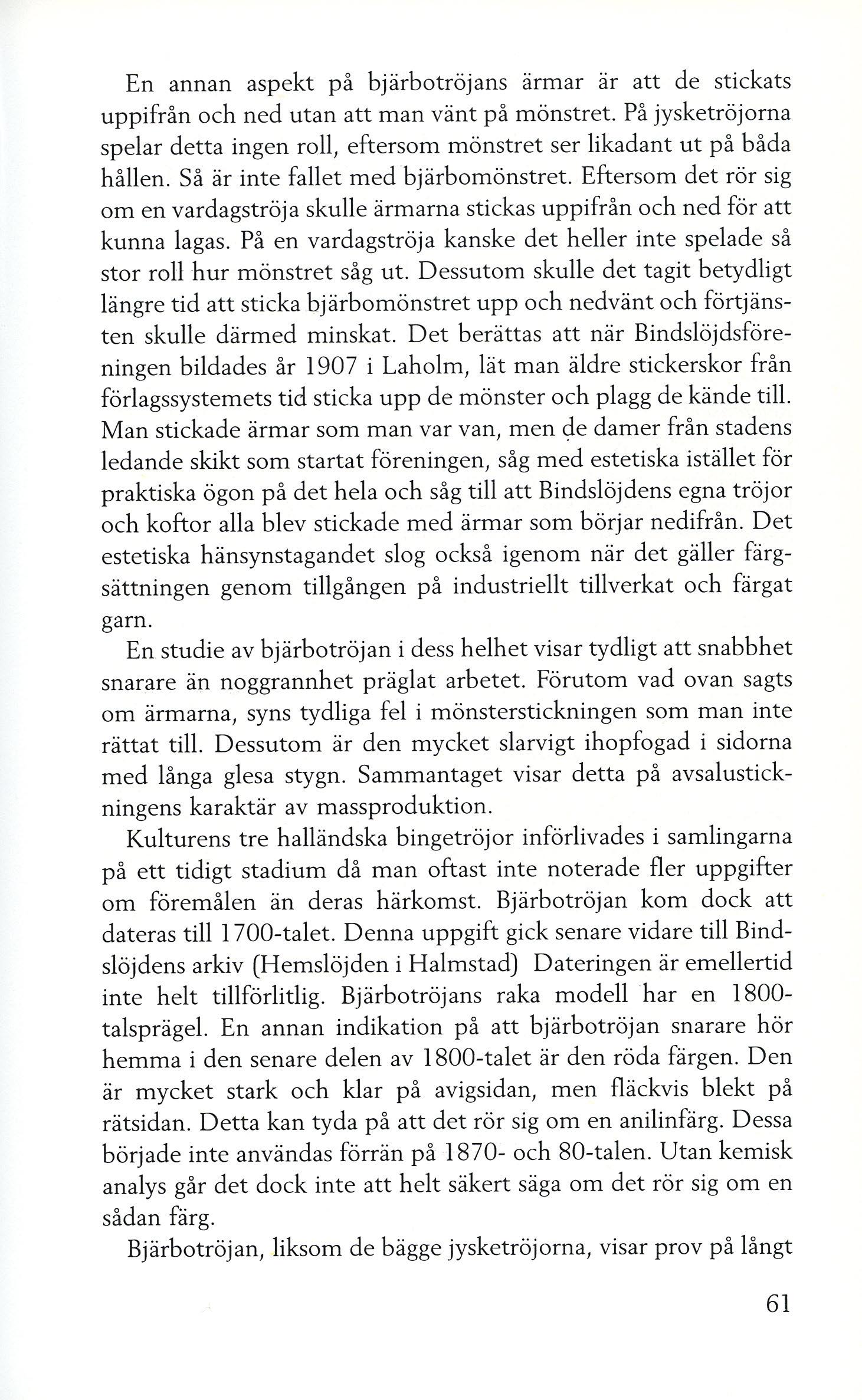 En annan aspekt på bjärbotröjans ärmar är att de stickats uppifrån och ned utan att man vänt på mönstret. På jysketröjorna spelar detta ingen roll, eftersom mönstret ser likadant ut på båda hållen. Så är inte fallet med bjärbomönstret. Eftersom det rör sig om en vardagströja skulle ärmarna stickas uppifrån och ned för att kunna lagas. På en vardagströja kanske det heller inte spelade så stor roll hur mönstret såg ut. Dessutom skulle det tagit betydligt längre tid att sticka bjärbomönstret upp och nedvänt och förtjänsten skulle därmed minskat. Det berättas att när Bindslöjdsföreningen bildades år 1907 i Laholm, lät man äldre stickerskor från förlagssystemets tid sticka upp de mönster och plagg de kände till. Man stickade ärmar som man var van, men de damer från stadens ledande skikt som startat föreningen, såg med estetiska istället för praktiska ögon på det hela och såg till att Bindslöjdens egna tröjor och koftor alla blev stickade med ärmar som börjar nedifrån. Det estetiska hänsynstagandet slog också igenom när det gäller färgsättningen genom tillgången på industriellt tillverkat och färgat garn.

En studie av bjärbotröjan i dess helhet visar tydligt att snabbhet snarare än noggrannhet präglat arbetet. Förutom vad ovan sagts om ärmarna, syns tydliga fel i mönsterstickningen som man inte rättat till. Dessutom är den mycket slarvigt ihopfogad i sidorna med långa glesa stygn. Sammantaget visar detta på avsalustickningens karaktär av massproduktion.

Kulturens tre halländska bingetröjor införlivades i samlingarna på ett tidigt stadium då man oftast inte noterade fler uppgifter om föremålen än deras härkomst. Bjärbotröjan kom dock att dateras till 1700-talet. Denna uppgift gick senare vidare till Bindslöjdens arkiv (Hemslöjden i Halmstad) Dateringen är emellertid inte helt tillförlitlig. Bjärbotröjans raka modell har en 1800-talsprägel. En annan indikation på att bjärbotröjan snarare hör hemma i den senare delen av 1800-talet är den röda färgen. Den är mycket stark och klar på avigsidan, men fläckvis blekt på rätsidan. Detta kan tyda på att det rör sig om en anilinfärg. Dessa började inte användas förrän på 1870- och 80-talen. Utan kemisk analys går det dock inte att helt säkert säga om det rör sig om en sådan färg.

Bjärbotröjan, liksom de bägge jysketröjorna, visar prov på långt

61